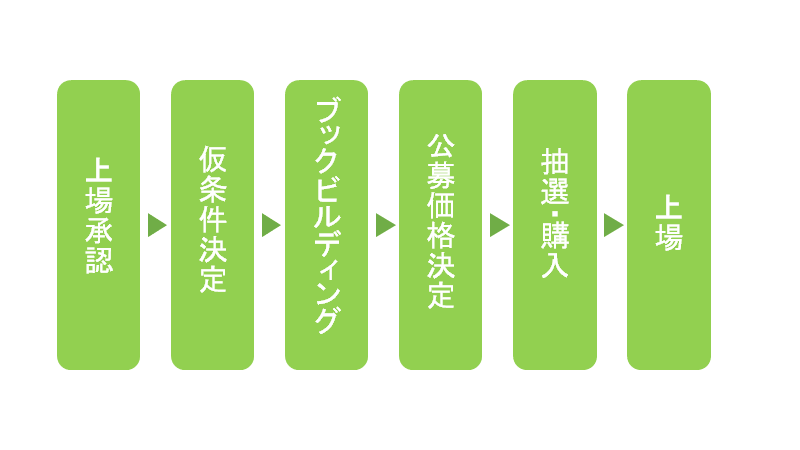 上場承認

仮条件決定

ブックビルディング

公募価格決定

抽選・購入

上場